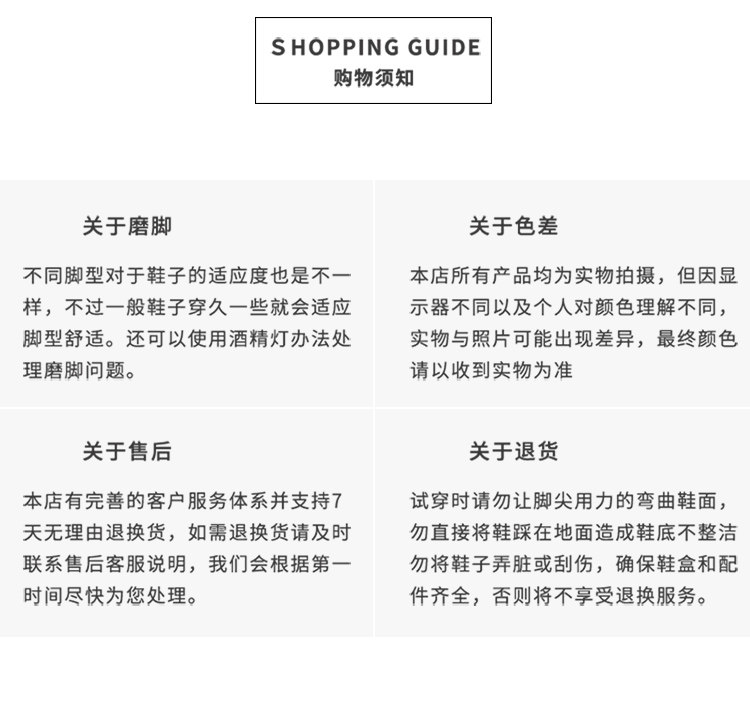 SHOPPING GUIDE
购物须知

关于磨脚

不同脚型对于鞋子的适应度也是不一样，不过一般鞋子穿久一些就会适应脚型舒适。还可以使用酒精灯办法处理磨脚问题。

关于色差

本店所有产品均为实物拍摄，但因显示器不同以及个人对颜色理解不同，实物与照片可能出现差异，最终颜色请以收到实物为准

关于售后

本店有完善的客户服务体系并支持7天无理由退换货，如需退换货请及时联系售后客服说明，我们会根据第一时间尽快为您处理。

关于退货

试穿时请勿让脚尖用力的弯曲鞋面，勿直接将鞋踩在地面造成鞋底不整洁勿将鞋子弄脏或刮伤，确保鞋盒和配件齐全，否则将不享受退换服务。